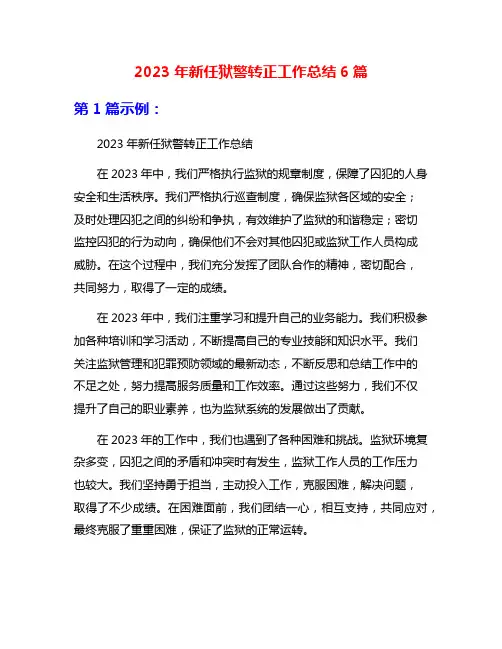 2023 年新任狱警转正工作总结 6 篇

第 1 篇示例：

2023 年新任狱警转正工作总结

在 2023 年中，我们严格执行监狱的规章制度，保障了囚犯的人身安全和生活秩序。我们严格执行巡查制度，确保监狱各区域的安全；及时处理囚犯之间的纠纷和争执，有效维护了监狱的和谐稳定；密切监控囚犯的行为动向，确保他们不会对其他囚犯或监狱工作人员构成威胁。在这个过程中，我们充分发挥了团队合作的精神，密切配合，共同努力，取得了一定的成绩。

在 2023 年中，我们注重学习和提升自己的业务能力。我们积极参加各种培训和学习活动，不断提高自己的专业技能和知识水平。我们关注监狱管理和犯罪预防领域的最新动态，不断反思和总结工作中的不足之处，努力提高服务质量和工作效率。通过这些努力，我们不仅提升了自己的职业素养，也为监狱系统的发展做出了贡献。

在 2023 年的工作中，我们也遇到了各种困难和挑战。监狱环境复杂多变，囚犯之间的矛盾和冲突时有发生，监狱工作人员的工作压力也较大。我们坚持勇于担当，主动投入工作，克服困难，解决问题，取得了不少成绩。在困难面前，我们团结一心，相互支持，共同应对，最终克服了重重困难，保证了监狱的正常运转。